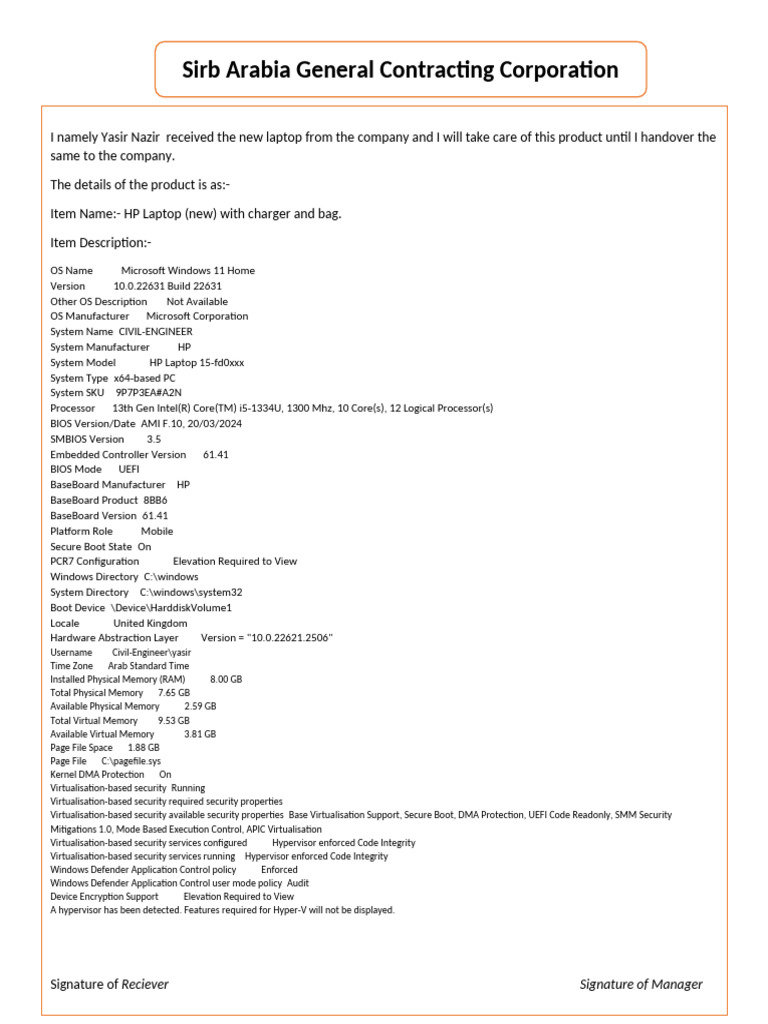 Sirb Arabia General Contracting Corporation

I namely Yasir Nazir received the new laptop from the company and I will take care of this product until I handover the same to the company.

The details of the product is as:-

Item Name:- HP Laptop (new) with charger and bag.

Item Description:-

OS Name Microsoft Windows 11 Home
Version 10.0.22631 Build 22631
Other OS Description Not Available
OS Manufacturer Microsoft Corporation
System Name CIVIL-ENGINEER
System Manufacturer HP
System Model HP Laptop 15-fd0xxx
System Type x64-based PC
System SKU 9P7P3EA#A2N
Processor 13th Gen Intel(R) Core(TM) i5-1334U, 1300 Mhz, 10 Core(s), 12 Logical Processor(s)
BIOS Version/Date AMI F.10, 20/03/2024
SMBIOS Version 3.5
Embedded Controller Version 61.41
BIOS Mode UEFI
BaseBoard Manufacturer HP
BaseBoard Product 8BB6
BaseBoard Version 61.41
Platform Role Mobile
Secure Boot State On
PCR7 Configuration Elevation Required to View
Windows Directory C:\windows
System Directory C:\windows\system32
Boot Device \Device\HarddiskVolume1
Locale United Kingdom
Hardware Abstraction Layer Version = "10.0.22621.2506"
Username Civil-Engineer\yasir
Time Zone Arab Standard Time
Installed Physical Memory (RAM) 8.00 GB
Total Physical Memory 7.65 GB
Available Physical Memory 2.59 GB
Total Virtual Memory 9.53 GB
Available Virtual Memory 3.81 GB
Page File Space 1.88 GB
Page File C:\pagefile.sys
Kernel DMA Protection On
Virtualisation-based security Running
Virtualisation-based security required security properties
Virtualisation-based security available security properties Base Virtualisation Support, Secure Boot, DMA Protection, UEFI Code Readonly, SMM Security Mitigations 1.0, Mode Based Execution Control, APIC Virtualisation
Virtualisation-based security services configured Hypervisor enforced Code Integrity
Virtualisation-based security services running Hypervisor enforced Code Integrity
Windows Defender Application Control policy Enforced
Windows Defender Application Control user mode policy Audit
Device Encryption Support Elevation Required to View
A hypervisor has been detected. Features required for Hyper-V will not be displayed.

Signature of Reciever

Signature of Manager